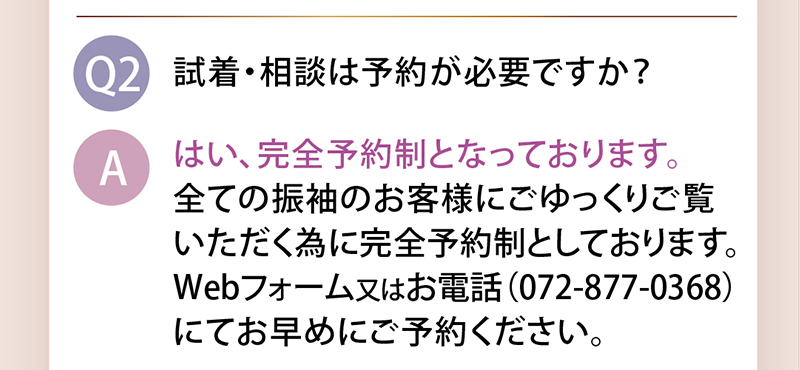 Q2 試着・相談は予約が必要ですか?

A はい、完全予約制となっております。
全ての振袖のお客様にごゆっくりご覧いただく為に完全予約制としております。Webフォーム又はお電話(072-877-0368)にてお早めにご予約ください。